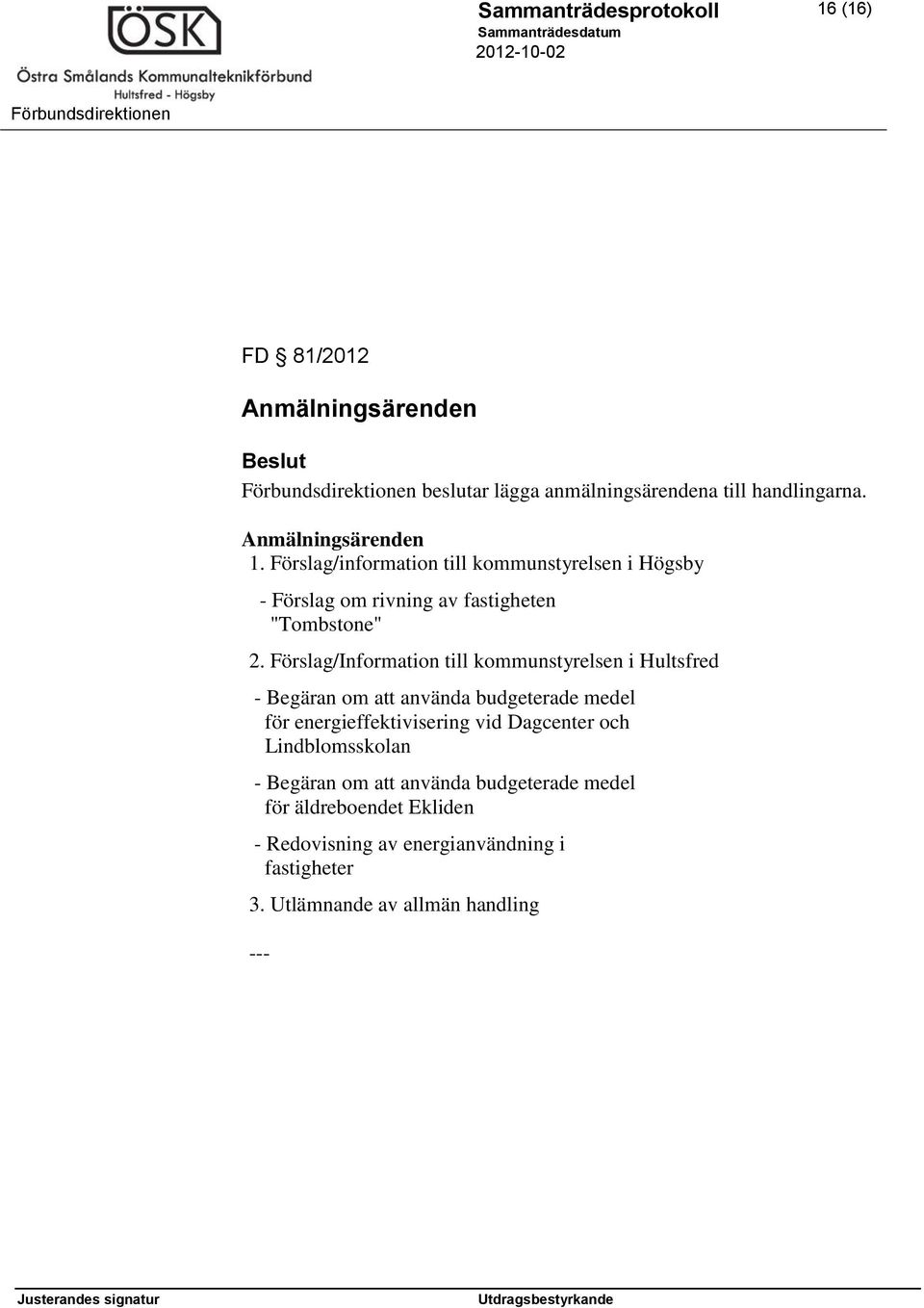 ÖSK
Östra Smålands Kommunalteknikförbund
Hultsfred - Högsby

Förbundsdirektionen

Sammanträdesprotokoll
Sammanträdesdatum
2012-10-02

16 (16)

FD § 81/2012

Anmälningsärenden

Beslut
Förbundsdirektionen beslutar lägga anmälningsärendena till handlingarna.

Anmälningsärenden
1. Förslag/information till kommunstyrelsen i Högsby

- Förslag om rivning av fastigheten "Tombstone"

2. Förslag/Information till kommunstyrelsen i Hultsfred

- Begäran om att använda budgeterade medel för energieffektivisering vid Dagcenter och Lindblomsskolan

- Begäran om att använda budgeterade medel för äldreboendet Ekliden

- Redovisning av energianvändning i fastigheter

3. Utlämnande av allmän handling

---

Justerandes signatur

Utdragsbestyrkande